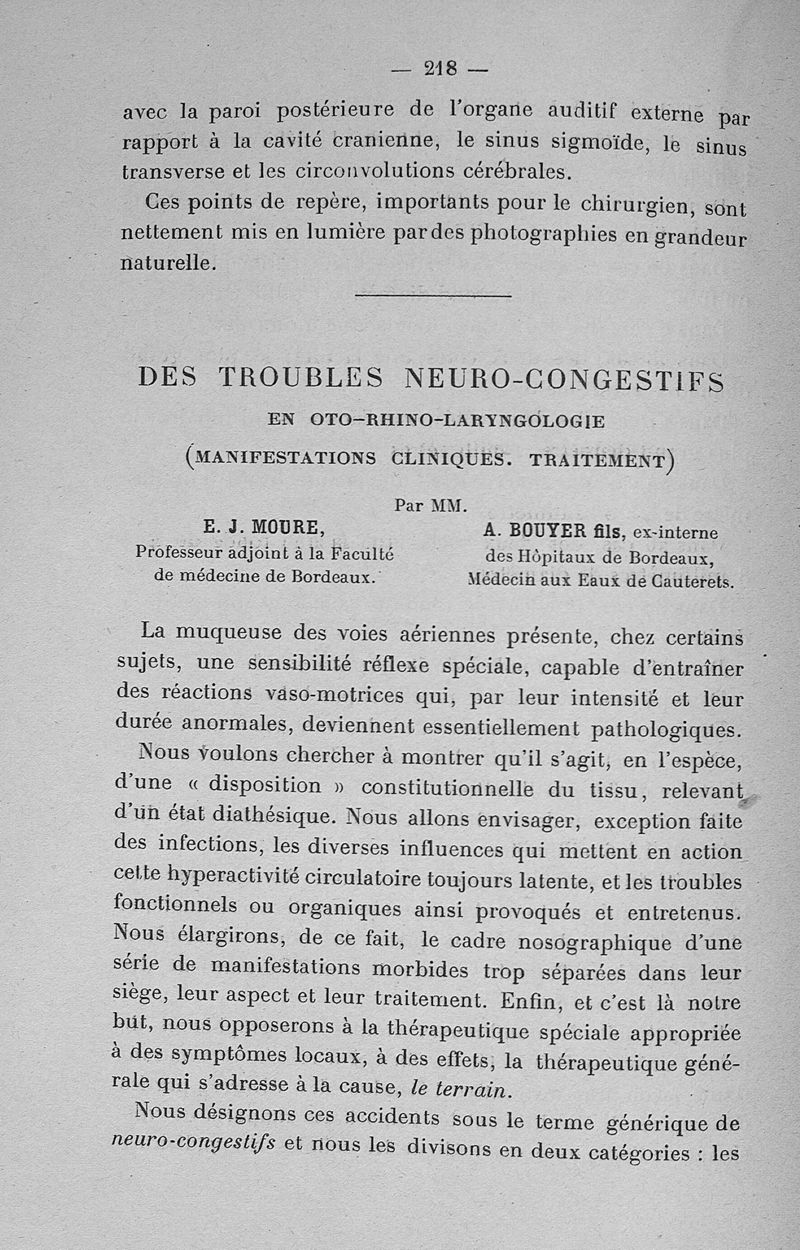 — 218 —

avec la paroi postérieure de l'organe auditif externe par rapport à la cavité cranienne, le sinus sigmoïde, le sinus transverse et les circonvolutions cérébrales.

Ces points de repère, importants pour le chirurgien, sont nettement mis en lumière par des photographies en grandeur naturelle.

DES TROUBLES NEURO-CONGESTIFS
EN OTO-RHINO-LARYNGOLOGIE
(MANIFESTATIONS CLINIQUES. TRAITEMENT)

Par MM.

E. J. MOURE,
Professeur adjoint à la Faculté de médecine de Bordeaux.

A. BOUYER fils, ex-interne des Hôpitaux de Bordeaux, Médecin aux Eaux de Cauterets.

La muqueuse des voies aériennes présente, chez certains sujets, une sensibilité réflexe spéciale, capable d'entraîner des réactions vaso-motrices qui, par leur intensité et leur durée anormales, deviennent essentiellement pathologiques.

Nous voulons chercher à montrer qu'il s'agit, en l'espèce, d'une « disposition » constitutionnelle du tissu, relevant d'un état diathésique. Nous allons envisager, exception faite des infections, les diverses influences qui mettent en action cette hyperactivité circulatoire toujours latente, et les troubles fonctionnels ou organiques ainsi provoqués et entretenus. Nous élargirons, de ce fait, le cadre nosographique d'une série de manifestations morbides trop séparées dans leur siège, leur aspect et leur traitement. Enfin, et c'est là notre but, nous opposerons à la thérapeutique spéciale appropriée à des symptômes locaux, à des effets, la thérapeutique générale qui s'adresse à la cause, le terrain.

Nous désignons ces accidents sous le terme générique de neuro-congestifs et nous les divisons en deux catégories : les